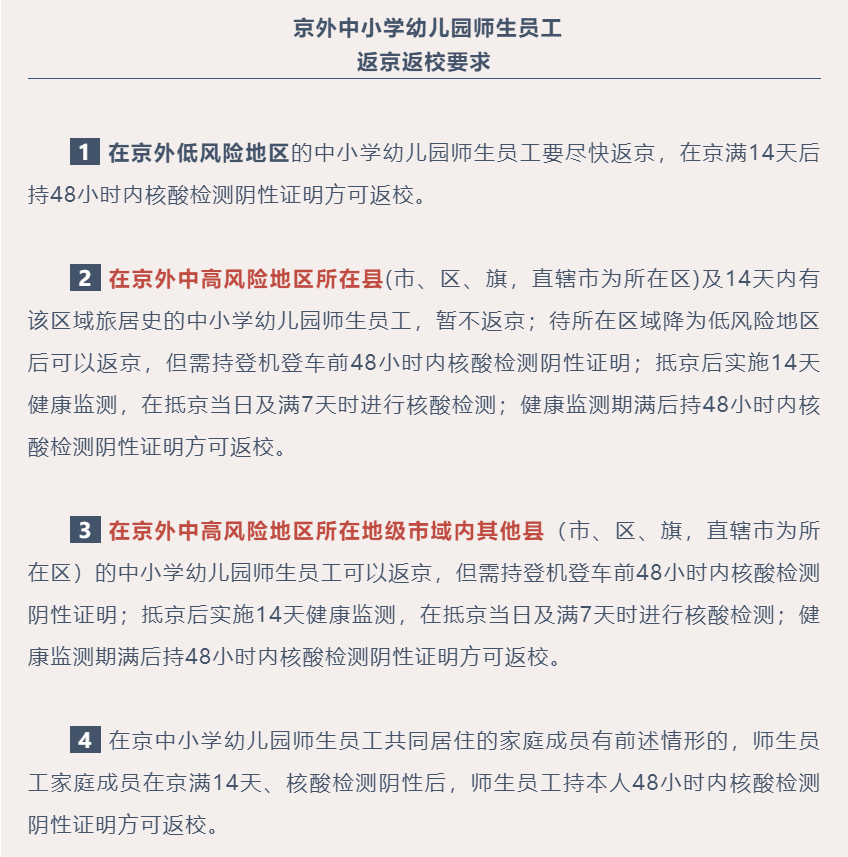 京外中小学幼儿园师生员工
返京返校要求

1 在京外低风险地区的中小学幼儿园师生员工要尽快返京，在京满14天后持48小时内核酸检测阴性证明方可返校。

2 在京外中高风险地区所在县(市、区、旗，直辖市为所在区)及14天内有该区域旅居史的中小学幼儿园师生员工，暂不返京；待所在区域降为低风险地区后可以返京，但需持登机登车前48小时内核酸检测阴性证明；抵京后实施14天健康监测，在抵京当日及满7天时进行核酸检测；健康监测期满后持48小时内核酸检测阴性证明方可返校。

3 在京外中高风险地区所在地级市域内其他县（市、区、旗，直辖市为所在区）的中小学幼儿园师生员工可以返京，但需持登机登车前48小时内核酸检测阴性证明；抵京后实施14天健康监测，在抵京当日及满7天时进行核酸检测；健康监测期满后持48小时内核酸检测阴性证明方可返校。

4 在京中小学幼儿园师生员工共同居住的家庭成员有前述情形的，师生员工家庭成员在京满14天、核酸检测阴性后，师生员工持本人48小时内核酸检测阴性证明方可返校。